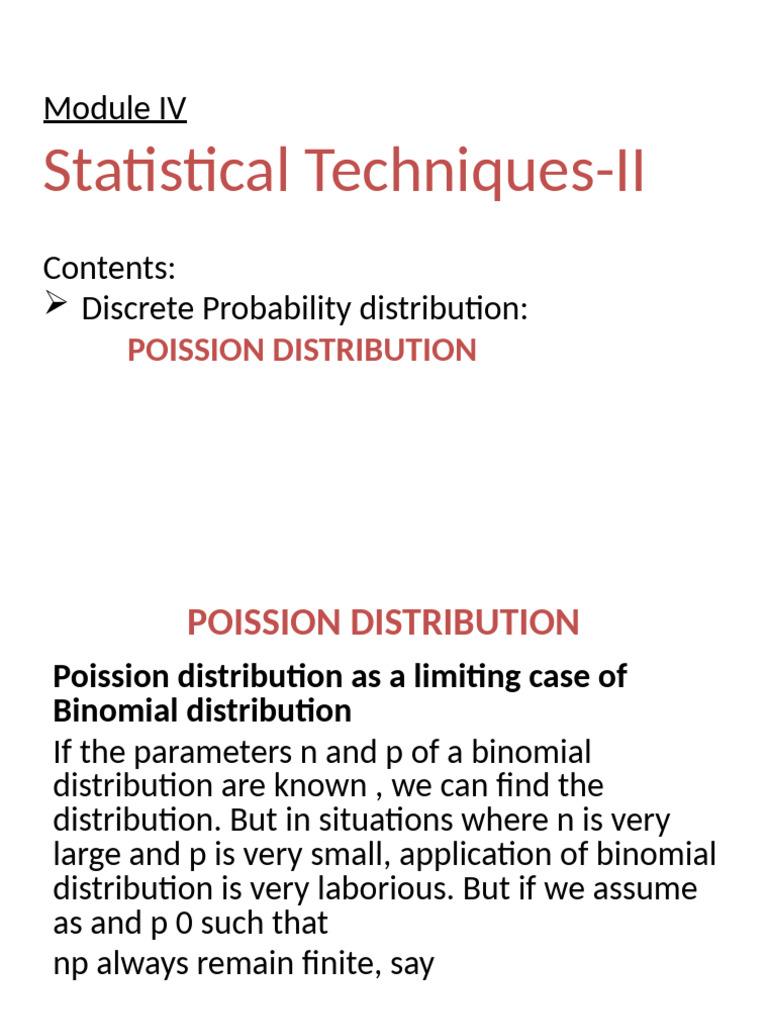 Module IV

Statistical Techniques-II

Contents:

➢ Discrete Probability distribution:

POISSION DISTRIBUTION

POISSION DISTRIBUTION

Poission distribution as a limiting case of Binomial distribution

If the parameters n and p of a binomial distribution are known , we can find the distribution. But in situations where n is very large and p is very small, application of binomial distribution is very laborious. But if we assume as and p 0 such that

np always remain finite, say